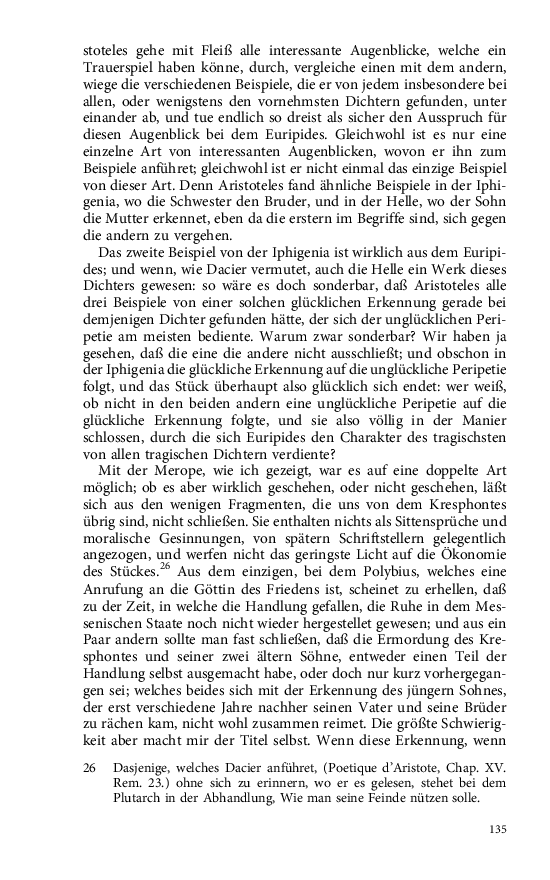 stoteles gehe mit Fleiß alle interessante Augenblicke, welche ein Trauerspiel haben könne, durch, vergleiche einen mit dem andern, wiege die verschiedenen Beispiele, die er von jedem insbesondere bei allen, oder wenigstens den vornehmsten Dichtern gefunden, unter einander ab, und tue endlich so dreist als sicher den Ausspruch für diesen Augenblick bei dem Euripides. Gleichwohl ist es nur eine einzelne Art von interessanten Augenblicken, wovon er ihn zum Beispiele anführet; gleichwohl ist er nicht einmal das einzige Beispiel von dieser Art. Denn Aristoteles fand ähnliche Beispiele in der Iphigenia, wo die Schwester den Bruder, und in der Helle, wo der Sohn die Mutter erkennet, eben da die erstern im Begriffe sind, sich gegen die andern zu vergehen.

Das zweite Beispiel von der Iphigenia ist wirklich aus dem Euripides; und wenn, wie Dacier vermutet, auch die Helle ein Werk dieses Dichters gewesen: so wäre es doch sonderbar, daß Aristoteles alle drei Beispiele von einer solchen glücklichen Erkennung gerade bei demjenigen Dichter gefunden hätte, der sich der unglücklichen Peripetie am meisten bediente. Warum zwar sonderbar? Wir haben ja gesehen, daß die eine die andere nicht ausschließt; und obschon in der Iphigenia die glückliche Erkennung auf die unglückliche Peripetie folgt, und das Stück überhaupt also glücklich sich endet: wer weiß, ob nicht in den beiden andern eine unglückliche Peripetie auf die glückliche Erkennung folgte, und sie also völlig in der Manier schlossen, durch die sich Euripides den Charakter des tragischsten von allen tragischen Dichtern verdiente?

Mit der Merope, wie ich gezeigt, war es auf eine doppelte Art möglich; ob es aber wirklich geschehen, oder nicht geschehen, läßt sich aus den wenigen Fragmenten, die uns von dem Kresphontes übrig sind, nicht schließen. Sie enthalten nichts als Sittensprüche und moralische Gesinnungen, von spätern Schriftstellern gelegentlich angezogen, und werfen nicht das geringste Licht auf die Ökonomie des Stückes.$^{26}$ Aus dem einzigen, bei dem Polybius, welches eine Anrufung an die Göttin des Friedens ist, scheinet zu erhellen, daß zu der Zeit, in welche die Handlung gefallen, die Ruhe in dem Messenischen Staate noch nicht wieder hergestellet gewesen; und aus ein Paar andern sollte man fast schließen, daß die Ermordung des Kresphontes und seiner zwei ältern Söhne, entweder einen Teil der Handlung selbst ausgemacht habe, oder doch nur kurz vorhergegangen sei; welches beides sich mit der Erkennung des jüngern Sohnes, der erst verschiedene Jahre nachher seinen Vater und seine Brüder zu rächen kam, nicht wohl zusammen reimet. Die größte Schwierigkeit aber macht mir der Titel selbst. Wenn diese Erkennung, wenn

26 Dasjenige, welches Dacier anführet, (Poetique d'Aristote, Chap. XV. Rem. 23.) ohne sich zu erinnern, wo er es gelesen, stehet bei dem Plutarch in der Abhandlung, Wie man seine Feinde nützen solle.

135